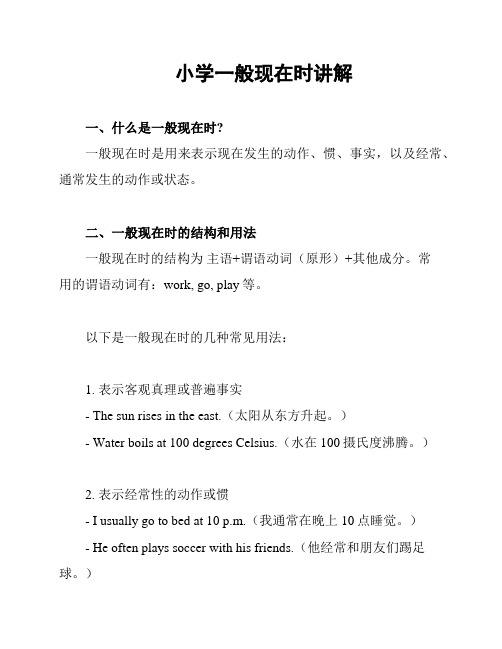 小学一般现在时讲解

一、什么是一般现在时?

一般现在时是用来表示现在发生的动作、惯、事实，以及经常、通常发生的动作或状态。

二、一般现在时的结构和用法

一般现在时的结构为 主语+谓语动词（原形）+其他成分。常用的谓语动词有：work, go, play 等。

以下是一般现在时的几种常见用法：

1. 表示客观真理或普遍事实

- The sun rises in the east.（太阳从东方升起。）

- Water boils at 100 degrees Celsius.（水在 100 摄氏度沸腾。）

2. 表示经常性的动作或惯

- I usually go to bed at 10 p.m.（我通常在晚上 10 点睡觉。）

- He often plays soccer with his friends.（他经常和朋友们踢足球。）